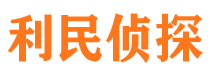 利民侦探